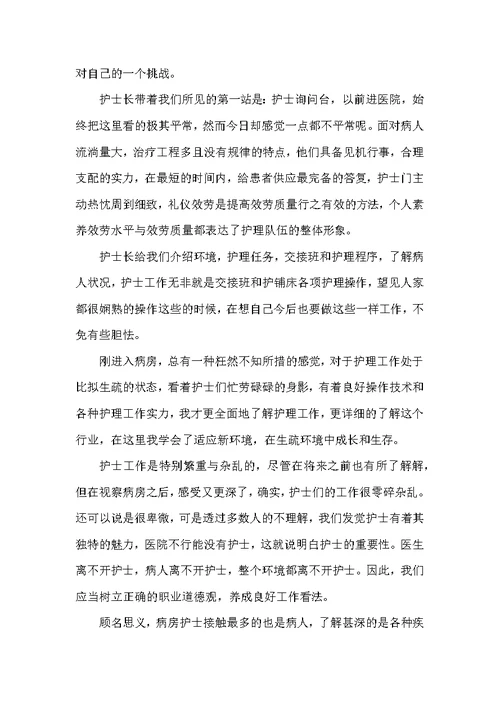 对自己的一个挑战。

护士长带着我们所见的第一站是：护士询问台，以前进医院，始终把这里看的极其平常，然而今日却感觉一点都不平常呢。面对病人流淌量大，治疗工程多且没有规律的特点，他们具备见机行事，合理支配的实力，在最短的时间内，给患者供应最完备的答复，护士门主动热忱周到细致，礼仪效劳是提高效劳质量行之有效的方法，个人素养效劳水平与效劳质量都表达了护理队伍的整体形象。

护士长给我们介绍环境，护理任务，交接班和护理程序，了解病人状况，护士工作无非就是交接班和护铺床各项护理操作，望见人家都很娴熟的操作这些的时候，在想自己今后也要做这些一样工作，不免有些胆怯。

刚进入病房，总有一种茫然不知所措的感觉，对于护理工作处于比拟生疏的状态，看着护士们忙劳碌碌的身影，有着良好操作技术和各种护理工作实力，我才更全面地了解护理工作，更详细的了解这个行业，在这里我学会了适应新环境，在生疏环境中成长和生存。

护士工作是特别繁重与杂乱的，尽管在将来之前也有所了解解，但在视察病房之后，感受又更深了，确实，护士们的工作很零碎杂乱。还可以说是很卑微，可是透过多数人的不理解，我们发觉护士有着其独特的魅力，医院不行能没有护士，这就说明白护士的重要性。医生离不开护士，病人离不开护士，整个环境都离不开护士。因此，我们应当树立正确的职业道德观，养成良好工作看法。

顾名思义，病房护士接触最多的也是病人，了解甚深的是各种疾